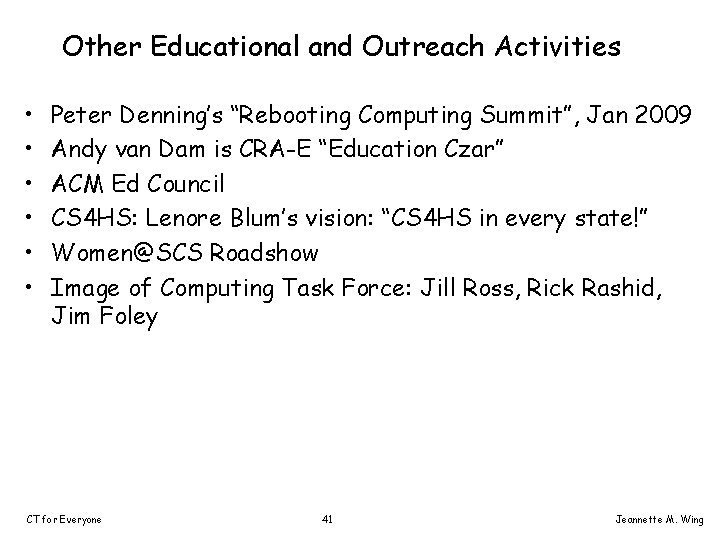 Other Educational and Outreach Activities

• Peter Denning's "Rebooting Computing Summit", Jan 2009
• Andy van Dam is CRA-E "Education Czar"
• ACM Ed Council
• CS4HS: Lenore Blum's vision: "CS4HS in every state!"
• Women@SCS Roadshow
• Image of Computing Task Force: Jill Ross, Rick Rashid, Jim Foley

CT for Everyone

41

Jeannette M. Wing